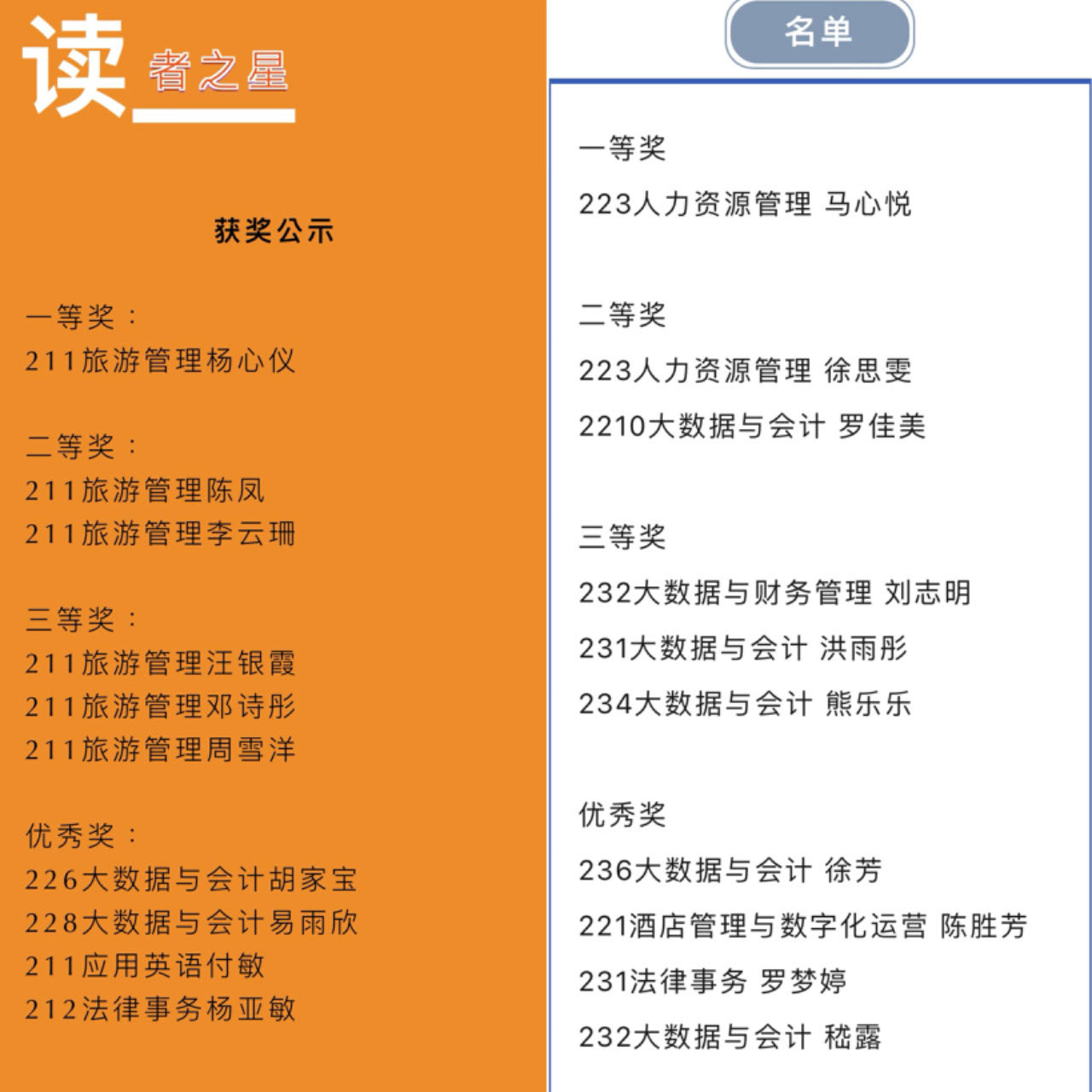 读者之星

获奖公示

一等奖：
211旅游管理杨心仪

二等奖：
211旅游管理陈凤
211旅游管理李云珊

三等奖：
211旅游管理汪银霞
211旅游管理邓诗彤
211旅游管理周雪洋

优秀奖：
226大数据与会计胡家宝
228大数据与会计易雨欣
211应用英语付敏
212法律事务杨亚敏

名单

一等奖
223人力资源管理 马心悦

二等奖
223人力资源管理 徐思雯
2210大数据与会计 罗佳美

三等奖
232大数据与财务管理 刘志明
231大数据与会计 洪雨彤
234大数据与会计 熊乐乐

优秀奖
236大数据与会计 徐芳
221酒店管理与数字化运营 陈胜芳
231法律事务 罗梦婷
232大数据与会计 嵇露